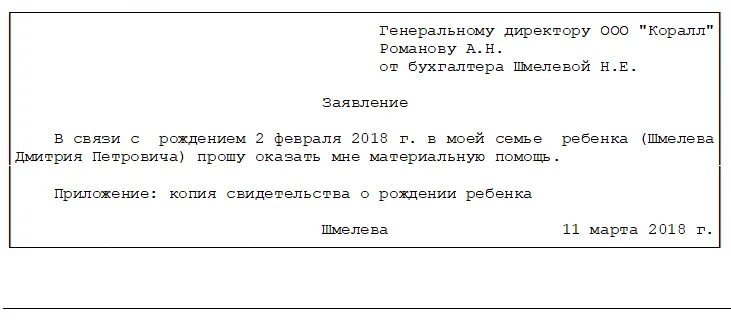 Генеральному директору ООО "Коралл"
Романову А.Н.
от бухгалтера Шмелевой Н.Е.

Заявление

В связи с рождением 2 февраля 2018 г. в моей семье ребенка (Шмелева Дмитрия Петровича) прошу оказать мне материальную помощь.

Приложение: копия свидетельства о рождении ребенка

Шмелева 11 марта 2018 г.